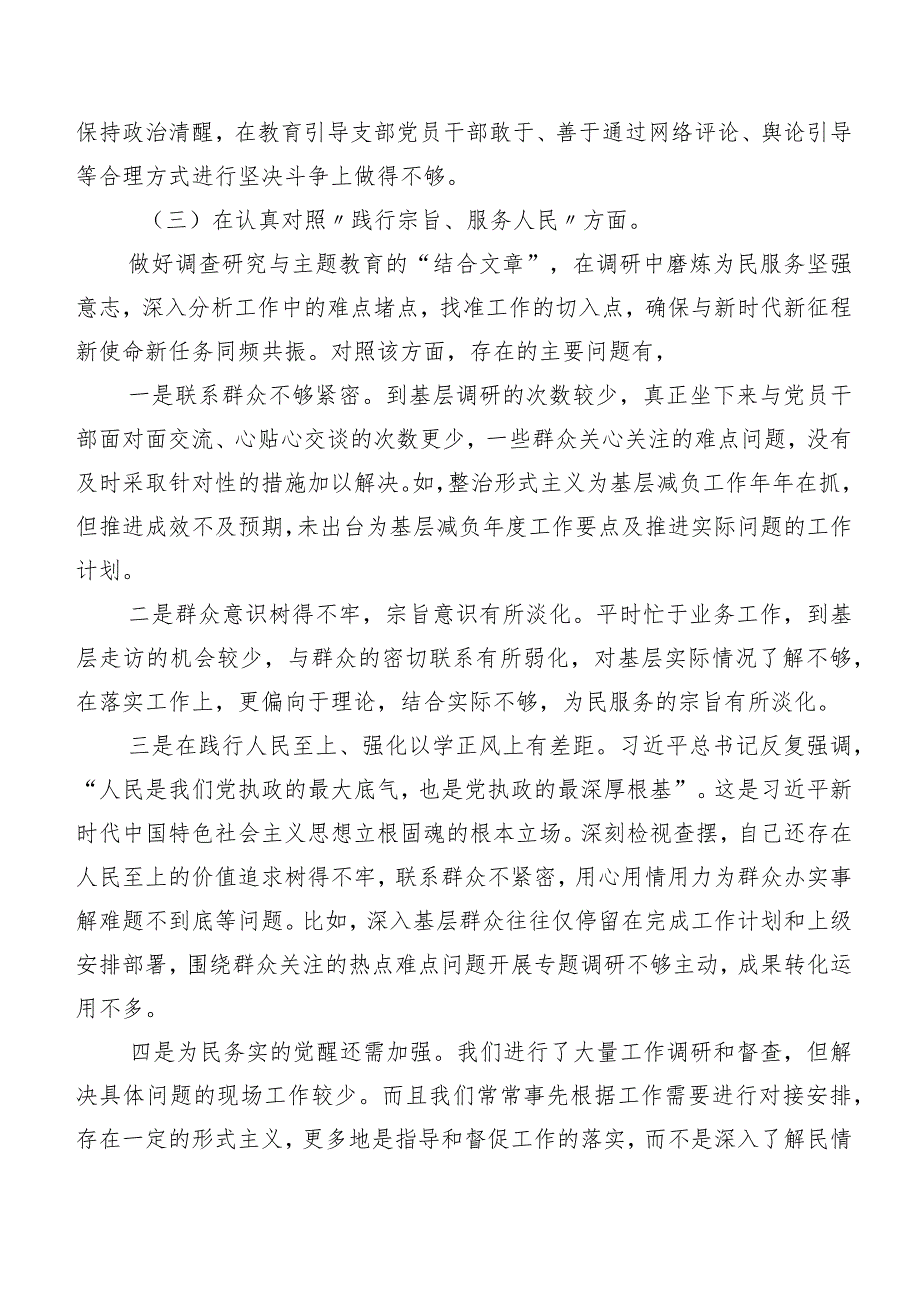 保持政治清醒，在教育引导支部党员干部敢于、善于通过网络评论、舆论引导等合理方式进行坚决斗争上做得不够。

（三）在认真对照〃践行宗旨、服务人民〃方面。

做好调查研究与主题教育的“结合文章”，在调研中磨炼为民服务坚强意志，深入分析工作中的难点堵点，找准工作的切入点，确保与新时代新征程新使命新任务同频共振。对照该方面，存在的主要问题有，

一是联系群众不够紧密。到基层调研的次数较少，真正坐下来与党员干部面对面交流、心贴心交谈的次数更少，一些群众关心关注的难点问题，没有及时采取针对性的措施加以解决。如，整治形式主义为基层减负工作年年在抓，但推进成效不及预期，未出台为基层减负年度工作要点及推进实际问题的工作计划。

二是群众意识树得不牢，宗旨意识有所淡化。平时忙于业务工作，到基层走访的机会较少，与群众的密切联系有所弱化，对基层实际情况了解不够，在落实工作上，更偏向于理论，结合实际不够，为民服务的宗旨有所淡化。

三是在践行人民至上、强化以学正风上有差距。习近平总书记反复强调，“人民是我们党执政的最大底气，也是党执政的最深厚根基”。这是习近平新时代中国特色社会主义思想立根固魂的根本立场。深刻检视查摆，自己还存在人民至上的价值追求树得不牢，联系群众不紧密，用心用情用力为群众办实事解难题不到底等问题。比如，深入基层群众往往仅停留在完成工作计划和上级安排部署，围绕群众关注的热点难点问题开展专题调研不够主动，成果转化运用不多。

四是为民务实的觉醒还需加强。我们进行了大量工作调研和督查，但解决具体问题的现场工作较少。而且我们常常事先根据工作需要进行对接安排，存在一定的形式主义，更多地是指导和督促工作的落实，而不是深入了解民情